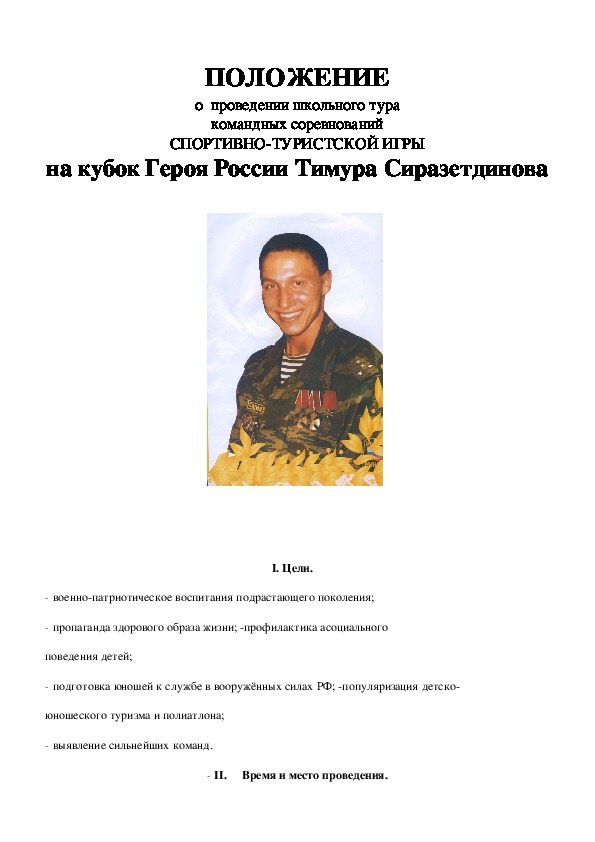 ПОЛОЖЕНИЕ
о проведении школьного тура
командных соревнований
СПОРТИВНО-ТУРИСТСКОЙ ИГРЫ
на кубок Героя России Тимура Сиразетдинова

I. Цели.

- военно-патриотическое воспитания подрастающего поколения;

- пропаганда здорового образа жизни; -профилактика асоциального поведения детей;

- подготовка юношей к службе в вооружённых силах РФ; -популяризация детско-юношеского туризма и полиатлона;

- выявление сильнейших команд.

- II. Время и место проведения.